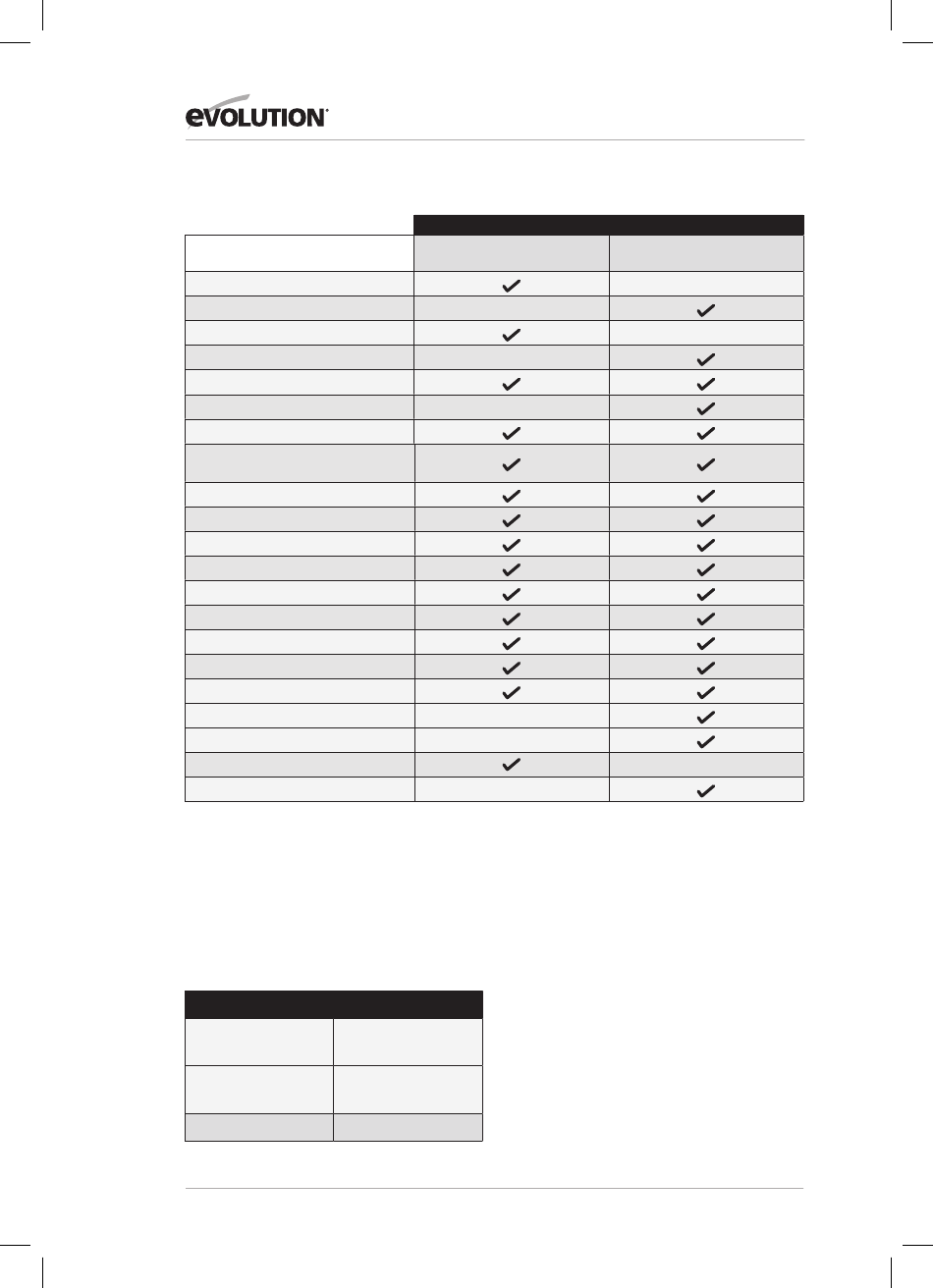 EVOLUTION®

| | | |
|---|---|---|
| | | |
| | ✓ | |
| | | ✓ |
| | ✓ | |
| | | ✓ |
| | ✓ | ✓ |
| | | ✓ |
| | ✓ | ✓ |
| | ✓ | ✓ |
| | ✓ | ✓ |
| | ✓ | ✓ |
| | ✓ | ✓ |
| | ✓ | ✓ |
| | ✓ | ✓ |
| | ✓ | ✓ |
| | ✓ | ✓ |
| | ✓ | ✓ |
| | ✓ | ✓ |
| | | ✓ |
| | | ✓ |
| | ✓ | |
| | | ✓ |